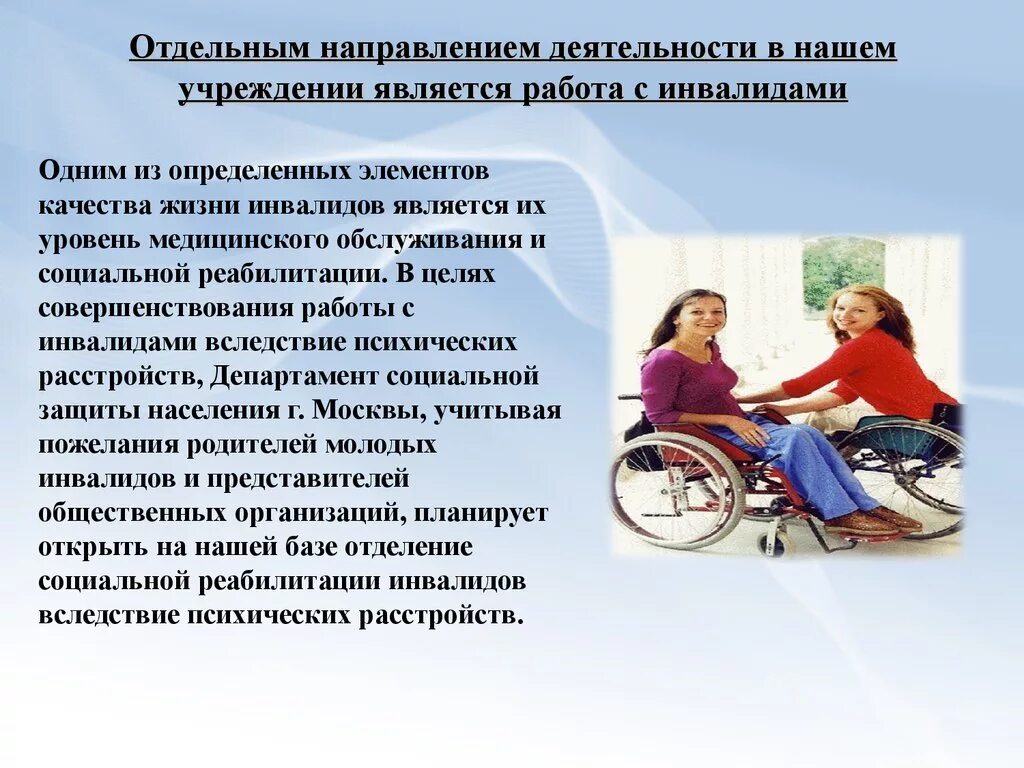 Отдельным направлением деятельности в нашем учреждении является работа с инвалидами

Одним из определенных элементов качества жизни инвалидов является их уровень медицинского обслуживания и социальной реабилитации. В целях совершенствования работы с инвалидами вследствие психических расстройств, Департамент социальной защиты населения г. Москвы, учитывая пожелания родителей молодых инвалидов и представителей общественных организаций, планирует открыть на нашей базе отделение социальной реабилитации инвалидов вследствие психических расстройств.